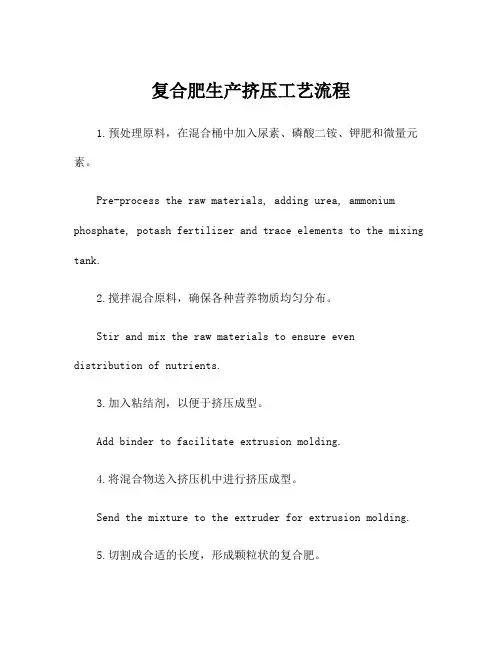 复合肥生产挤压工艺流程

1.预处理原料，在混合桶中加入尿素、磷酸二铵、钾肥和微量元素。

Pre-process the raw materials, adding urea, ammonium phosphate, potash fertilizer and trace elements to the mixing tank.

2.搅拌混合原料，确保各种营养物质均匀分布。

Stir and mix the raw materials to ensure even distribution of nutrients.

3.加入粘结剂，以便于挤压成型。

Add binder to facilitate extrusion molding.

4.将混合物送入挤压机中进行挤压成型。

Send the mixture to the extruder for extrusion molding.

5.切割成合适的长度，形成颗粒状的复合肥。